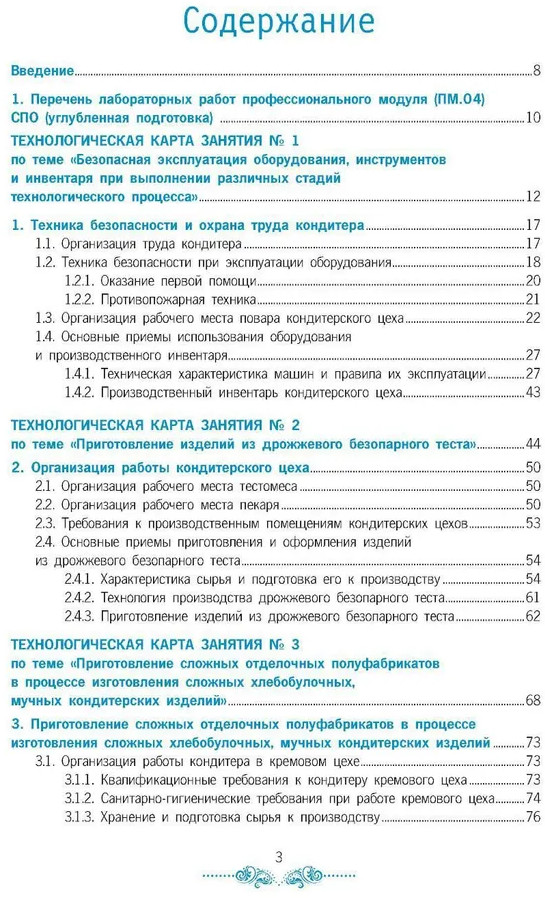 Содержание

Введение 8

1. Перечень лабораторных работ профессионального модуля (ПМ.04) СПО (углубленная подготовка) 10

ТЕХНОЛОГИЧЕСКАЯ КАРТА ЗАНЯТИЯ № 1
по теме «Безопасная эксплуатация оборудования, инструментов и инвентаря при выполнении различных стадий технологического процесса» 12

1. Техника безопасности и охрана труда кондитера 17
1.1. Организация труда кондитера 17
1.2. Техника безопасности при эксплуатации оборудования 18
1.2.1. Оказание первой помощи 20
1.2.2. Противопожарная техника 21
1.3. Организация рабочего места повара кондитерского цеха 22
1.4. Основные приемы использования оборудования и производственного инвентаря 27
1.4.1. Техническая характеристика машин и правила их эксплуатации 27
1.4.2. Производственный инвентарь кондитерского цеха 43

ТЕХНОЛОГИЧЕСКАЯ КАРТА ЗАНЯТИЯ № 2
по теме «Приготовление изделий из дрожжевого безопарного теста» 44

2. Организация работы кондитерского цеха 50
2.1. Организация рабочего места тестомеса 50
2.2. Организация рабочего места пекаря 50
2.3. Требования к производственным помещениям кондитерских цехов 53
2.4. Основные приемы приготовления и оформления изделий из дрожжевого безопарного теста 54
2.4.1. Характеристика сырья и подготовка его к производству 54
2.4.2. Технология производства дрожжевого безопарного теста 61
2.4.3. Приготовление изделий из дрожжевого безопарного теста 62

ТЕХНОЛОГИЧЕСКАЯ КАРТА ЗАНЯТИЯ № 3
по теме «Приготовление сложных отделочных полуфабрикатов в процессе изготовления сложных хлебобулочных, мучных кондитерских изделий» 68

3. Приготовление сложных отделочных полуфабрикатов в процессе изготовления сложных хлебобулочных, мучных кондитерских изделий 73
3.1. Организация работы кондитера в кремовом цехе 73
3.1.1. Квалификационные требования к кондитеру кремового цеха 73
3.1.2. Санитарно-гигиенические требования при работе кремового цеха 74
3.1.3. Хранение и подготовка сырья к производству 76

3